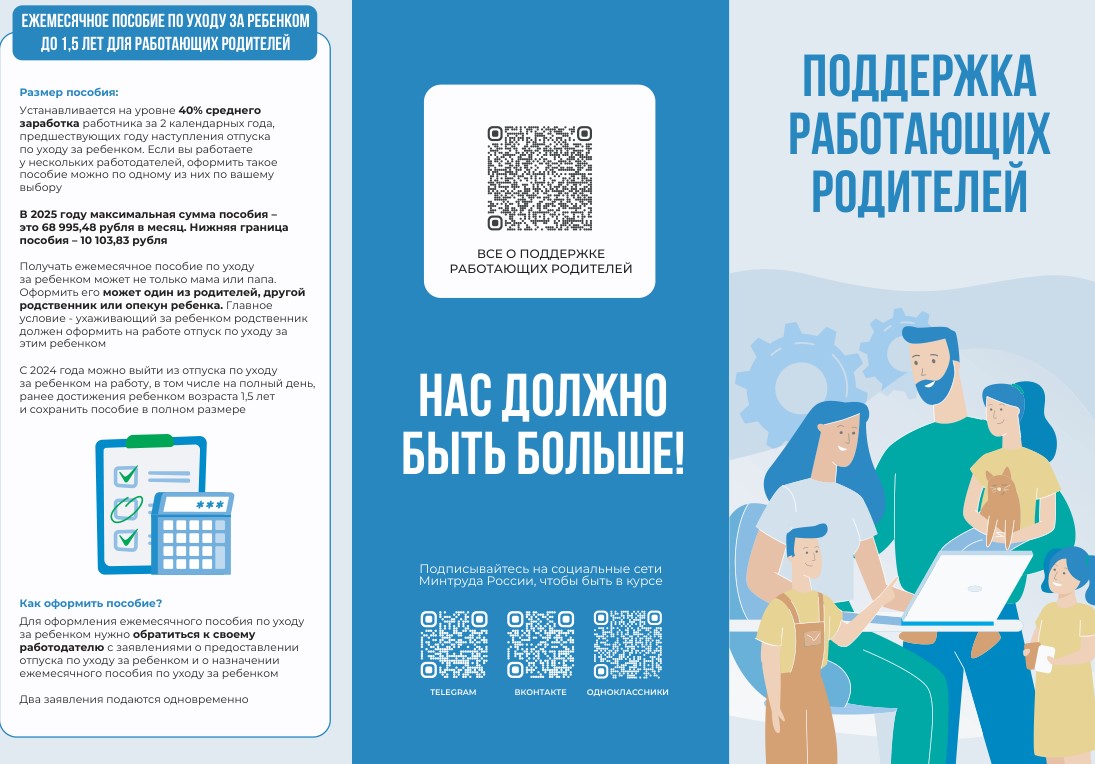 ЕЖЕМЕСЯЧНОЕ ПОСОБИЕ ПО УХОДУ ЗА РЕБЕНКОМ ДО 1,5 ЛЕТ ДЛЯ РАБОТАЮЩИХ РОДИТЕЛЕЙ

Размер пособия:

Устанавливается на уровне 40% среднего заработка работника за 2 календарных года, предшествующих году наступления отпуска по уходу за ребенком. Если вы работаете у нескольких работодателей, оформить такое пособие можно по одному из них по вашему выбору

В 2025 году максимальная сумма пособия – это 68 995,48 рубля в месяц. Нижняя граница пособия – 10 103,83 рубля

Получать ежемесячное пособие по уходу за ребенком может не только мама или папа. Оформить его может один из родителей, другой родственник или опекун ребенка. Главное условие - ухаживающий за ребенком родственник должен оформить на работе отпуск по уходу за этим ребенком

С 2024 года можно выйти из отпуска по уходу за ребенком на работу, в том числе на полный день, ранее достижения ребенком возраста 1,5 лет и сохранить пособие в полном размере

***

Как оформить пособие?

Для оформления ежемесячного пособия по уходу за ребенком нужно обратиться к своему работодателю с заявлениями о предоставлении отпуска по уходу за ребенком и о назначении ежемесячного пособия по уходу за ребенком

Два заявления подаются одновременно

ВСЕ О ПОДДЕРЖКЕ РАБОТАЮЩИХ РОДИТЕЛЕЙ

НАС ДОЛЖНО БЫТЬ БОЛЬШЕ!

Подписывайтесь на социальные сети Минтруда России, чтобы быть в курсе

TELEGRAM

ВКОНТАКТЕ

ОДНОКЛАССНИКИ

ПОДДЕРЖКА РАБОТАЮЩИХ РОДИТЕЛЕЙ